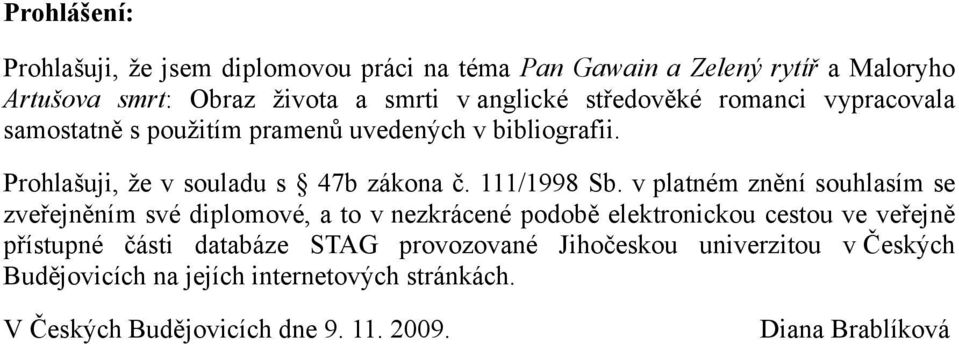 Prohlášení:

Prohlašuji, že jsem diplomovou práci na téma Pan Gawain a Zelený rytíř a Maloryho Artušova smrt: Obraz života a smrti v anglické středověké romanci vypracovala samostatně s použitím pramenů uvedených v bibliografii.

Prohlašuji, že v souladu s § 47b zákona č. 111/1998 Sb. v platném znění souhlasím se zveřejněním své diplomové, a to v nezkrácené podobě elektronickou cestou ve veřejně přístupné části databáze STAG provozované Jihočeskou univerzitou v Českých Budějovicích na jejích internetových stránkách.

V Českých Budějovicích dne 9. 11. 2009. Diana Brablíková